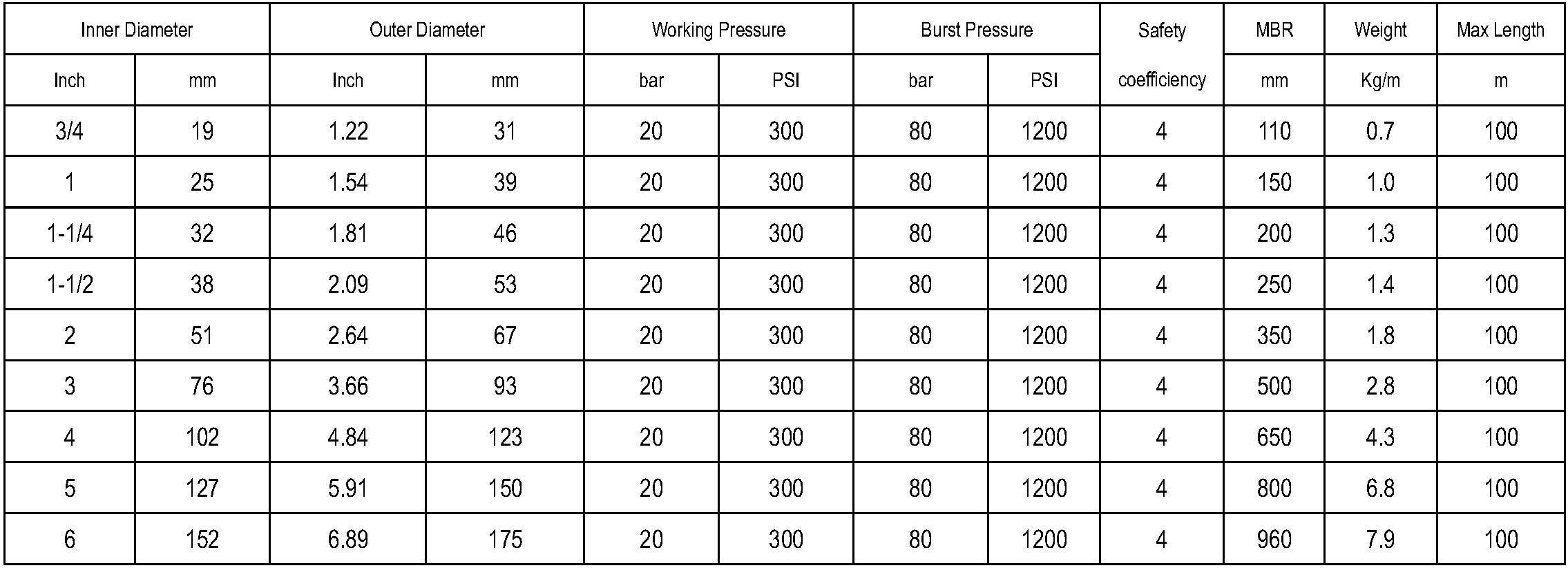 | Inner Diameter | | Outer Diameter | | Working Pressure | | Burst Pressure | | Safety | MBR | Weight | Max Length |
|---|---|---|---|---|---|---|---|---|---|---|---|
| Inch | mm | Inch | mm | bar | PSI | bar | PSI | coefficiency | mm | Kg/m | m |
| 3/4 | 19 | 1.22 | 31 | 20 | 300 | 80 | 1200 | 4 | 110 | 0.7 | 100 |
| 1 | 25 | 1.54 | 39 | 20 | 300 | 80 | 1200 | 4 | 150 | 1.0 | 100 |
| 1-1/4 | 32 | 1.81 | 46 | 20 | 300 | 80 | 1200 | 4 | 200 | 1.3 | 100 |
| 1-1/2 | 38 | 2.09 | 53 | 20 | 300 | 80 | 1200 | 4 | 250 | 1.4 | 100 |
| 2 | 51 | 2.64 | 67 | 20 | 300 | 80 | 1200 | 4 | 350 | 1.8 | 100 |
| 3 | 76 | 3.66 | 93 | 20 | 300 | 80 | 1200 | 4 | 500 | 2.8 | 100 |
| 4 | 102 | 4.84 | 123 | 20 | 300 | 80 | 1200 | 4 | 650 | 4.3 | 100 |
| 5 | 127 | 5.91 | 150 | 20 | 300 | 80 | 1200 | 4 | 800 | 6.8 | 100 |
| 6 | 152 | 6.89 | 175 | 20 | 300 | 80 | 1200 | 4 | 960 | 7.9 | 100 |